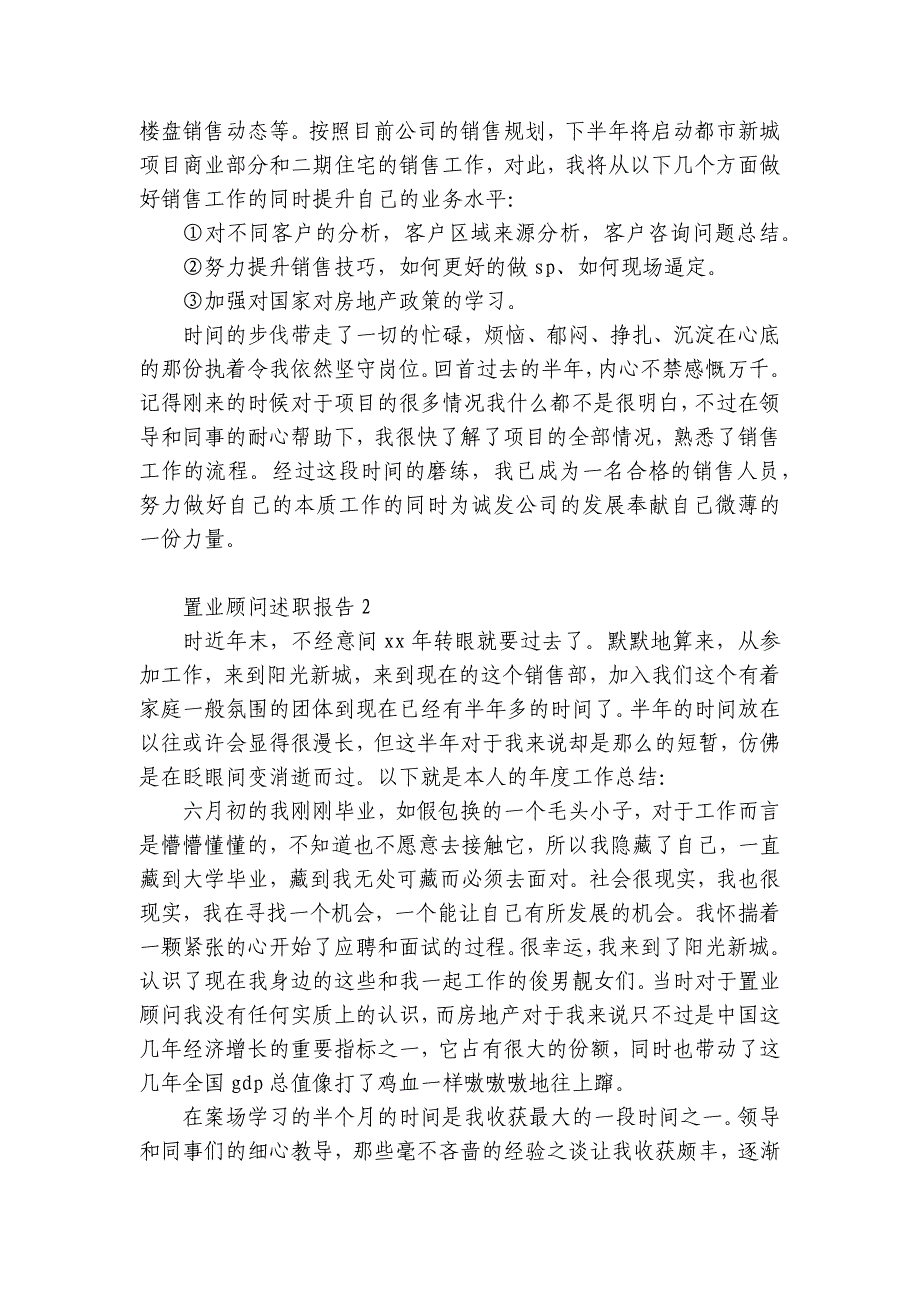 楼盘销售动态等。按照目前公司的销售规划，下半年将启动都市新城项目商业部分和二期住宅的销售工作，对此，我将从以下几个方面做好销售工作的同时提升自己的业务水平：

①对不同客户的分析，客户区域来源分析，客户咨询问题总结。

②努力提升销售技巧，如何更好的做 sp、如何现场逼定。

③加强对国家对房地产政策的学习。

时间的步伐带走了一切的忙碌，烦恼、郁闷、挣扎、沉淀在心底的那份执着令我依然坚守岗位。回首过去的半年，内心不禁感慨万千。记得刚来的时候对于项目的很多情况我什么都不是很明白，不过在领导和同事的耐心帮助下，我很快了解了项目的全部情况，熟悉了销售工作的流程。经过这段时间的磨练，我已成为一名合格的销售人员，努力做好自己的本质工作的同时为诚发公司的发展奉献自己微薄的一份力量。

置业顾问述职报告 2

时近年末，不经意间 xx 年转眼就要过去了。默默地算来，从参加工作，来到阳光新城，来到现在的这个销售部，加入我们这个有着家庭一般氛围的团体到现在已经有半年多的时间了。半年的时间放在以往或许会显得很漫长，但这半年对于我来说却是那么的短暂，仿佛是在眨眼间变消逝而过。以下就是本人的年度工作总结：

六月初的我刚刚毕业，如假包换的一个毛头小子，对于工作而言是懵懵懂懂的，不知道也不愿意去接触它，所以我隐藏了自己，一直藏到大学毕业，藏到我无处可藏而必须去面对。社会很现实，我也很现实，我在寻找一个机会，一个能让自己有所发展的机会。我怀揣着一颗紧张的心开始了应聘和面试的过程。很幸运，我来到了阳光新城。认识了现在我身边的这些和我一起工作的俊男靓女们。当时对于置业顾问我没有任何实质上的认识，而房地产对于我来说只不过是中国这几年经济增长的重要指标之一，它占有很大的份额，同时也带动了这几年全国 gdp 总值像打了鸡血一样嗷嗷嗷地往上蹿。

在案场学习的半个月的时间是我收获最大的一段时间之一。领导和同事们的细心教导，那些毫不吝啬的经验之谈让我收获颇丰，逐渐